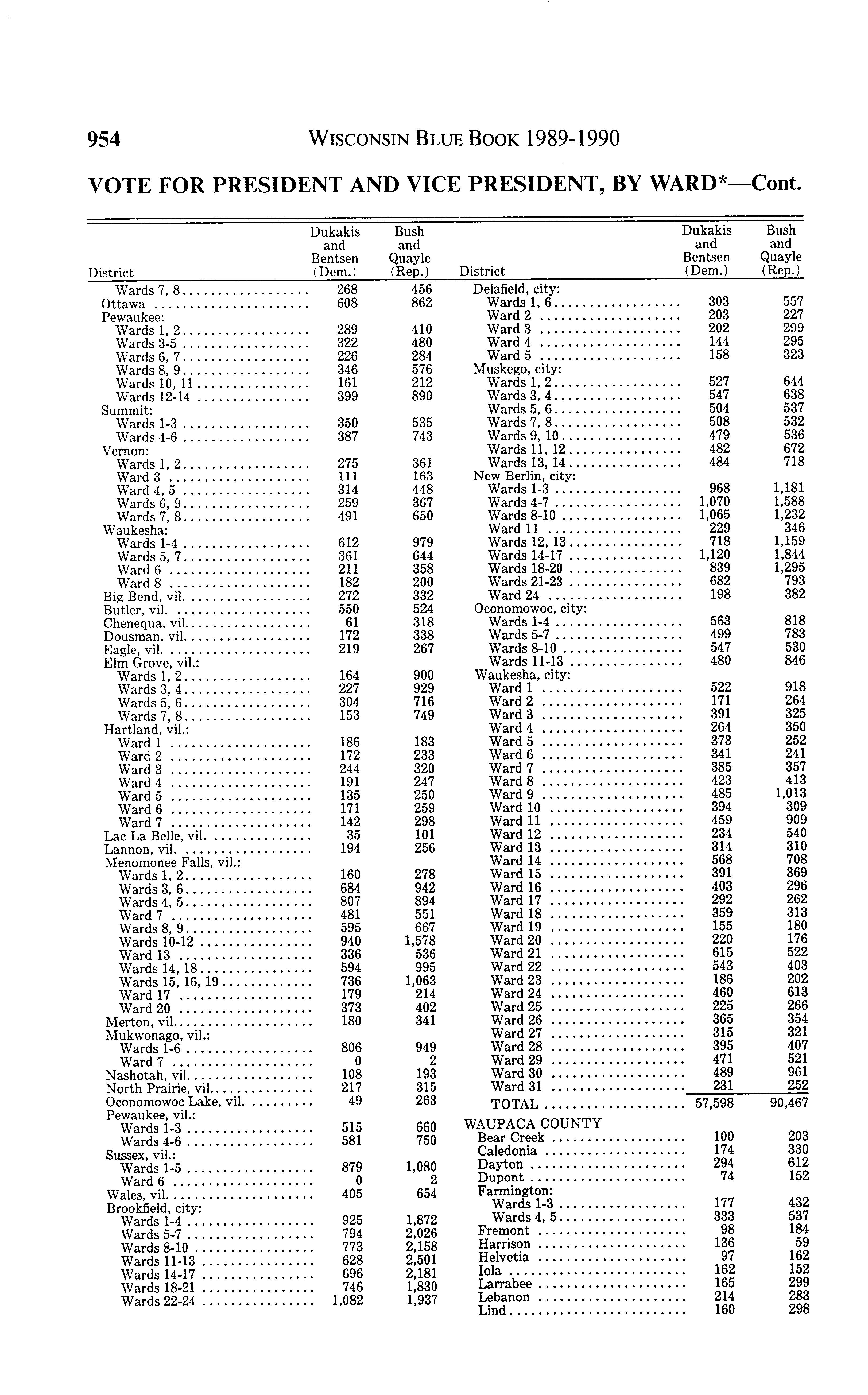 954 WISCONSIN BLUE BOOK 1989-1990

VOTE FOR PRESIDENT AND VICE PRESIDENT, BY WARD*—Cont.

| District | Dukakis and Bentsen (Dem.) | Bush and Quayle (Rep.) |
|---|---|---|
| Wards 7, 8 | 268 | 456 |
| Ottawa | 608 | 862 |
| Pewaukee: | | |
| Wards 1, 2 | 289 | 410 |
| Wards 3-5 | 322 | 480 |
| Wards 6, 7 | 226 | 284 |
| Wards 8, 9 | 346 | 576 |
| Wards 10, 11 | 161 | 212 |
| Wards 12-14 | 399 | 890 |
| Summit: | | |
| Wards 1-3 | 350 | 535 |
| Wards 4-6 | 387 | 743 |
| Vernon: | | |
| Wards 1, 2 | 275 | 361 |
| Ward 3 | 111 | 163 |
| Ward 4, 5 | 314 | 448 |
| Wards 6, 9 | 259 | 367 |
| Wards 7, 8 | 491 | 650 |
| Waukesha: | | |
| Wards 1-4 | 612 | 979 |
| Wards 5, 7 | 361 | 644 |
| Ward 6 | 211 | 358 |
| Ward 8 | 182 | 200 |
| Big Bend, vil. | 272 | 332 |
| Butler, vil. | 550 | 524 |
| Chenequa, vil. | 61 | 318 |
| Dousman, vil. | 172 | 338 |
| Eagle, vil. | 219 | 267 |
| Elm Grove, vil.: | | |
| Wards 1, 2 | 164 | 900 |
| Wards 3, 4 | 227 | 929 |
| Wards 5, 6 | 304 | 716 |
| Wards 7, 8 | 153 | 749 |
| Hartland, vil.: | | |
| Ward 1 | 186 | 183 |
| Ward 2 | 172 | 233 |
| Ward 3 | 244 | 320 |
| Ward 4 | 191 | 247 |
| Ward 5 | 135 | 250 |
| Ward 6 | 171 | 259 |
| Ward 7 | 142 | 298 |
| Lac La Belle, vil. | 35 | 101 |
| Lannon, vil. | 194 | 256 |
| Menomonee Falls, vil.: | | |
| Wards 1, 2 | 160 | 278 |
| Wards 3, 6 | 684 | 942 |
| Wards 4, 5 | 807 | 894 |
| Ward 7 | 481 | 551 |
| Wards 8, 9 | 595 | 667 |
| Wards 10-12 | 940 | 1,578 |
| Ward 13 | 336 | 536 |
| Wards 14, 18 | 594 | 995 |
| Wards 15, 16, 19 | 736 | 1,063 |
| Ward 17 | 179 | 214 |
| Ward 20 | 373 | 402 |
| Merton, vil. | 180 | 341 |
| Mukwonago, vil.: | | |
| Wards 1-6 | 806 | 949 |
| Ward 7 | 0 | 2 |
| Nashotah, vil. | 108 | 193 |
| North Prairie, vil. | 217 | 315 |
| Oconomowoc Lake, vil. | 49 | 263 |
| Pewaukee, vil.: | | |
| Wards 1-3 | 515 | 660 |
| Wards 4-6 | 581 | 750 |
| Sussex, vil.: | | |
| Wards 1-5 | 879 | 1,080 |
| Ward 6 | 0 | 2 |
| Wales, vil. | 405 | 654 |
| Brookfield, city: | | |
| Wards 1-4 | 925 | 1,872 |
| Wards 5-7 | 794 | 2,026 |
| Wards 8-10 | 773 | 2,158 |
| Wards 11-13 | 628 | 2,501 |
| Wards 14-17 | 696 | 2,181 |
| Wards 18-21 | 746 | 1,830 |
| Wards 22-24 | 1,082 | 1,937 |

| District | Dukakis and Bentsen (Dem.) | Bush and Quayle (Rep.) |
|---|---|---|
| Delafield, city: | | |
| Wards 1, 6 | 303 | 557 |
| Ward 2 | 203 | 227 |
| Ward 3 | 202 | 299 |
| Ward 4 | 144 | 295 |
| Ward 5 | 158 | 323 |
| Muskego, city: | | |
| Wards 1, 2 | 527 | 644 |
| Wards 3, 4 | 547 | 638 |
| Wards 5, 6 | 504 | 537 |
| Wards 7, 8 | 508 | 532 |
| Wards 9, 10 | 479 | 536 |
| Wards 11, 12 | 482 | 672 |
| Wards 13, 14 | 484 | 718 |
| New Berlin, city: | | |
| Wards 1-3 | 968 | 1,181 |
| Wards 4-7 | 1,070 | 1,588 |
| Wards 8-10 | 1,065 | 1,232 |
| Ward 11 | 229 | 346 |
| Wards 12, 13 | 718 | 1,159 |
| Wards 14-17 | 1,120 | 1,844 |
| Wards 18-20 | 839 | 1,295 |
| Wards 21-23 | 682 | 793 |
| Ward 24 | 198 | 382 |
| Oconomowoc, city: | | |
| Wards 1-4 | 563 | 818 |
| Wards 5-7 | 499 | 783 |
| Wards 8-10 | 547 | 530 |
| Wards 11-13 | 480 | 846 |
| Waukesha, city: | | |
| Ward 1 | 522 | 918 |
| Ward 2 | 171 | 264 |
| Ward 3 | 391 | 325 |
| Ward 4 | 264 | 350 |
| Ward 5 | 373 | 252 |
| Ward 6 | 341 | 241 |
| Ward 7 | 385 | 357 |
| Ward 8 | 423 | 413 |
| Ward 9 | 485 | 1,013 |
| Ward 10 | 394 | 309 |
| Ward 11 | 459 | 909 |
| Ward 12 | 234 | 540 |
| Ward 13 | 314 | 310 |
| Ward 14 | 568 | 708 |
| Ward 15 | 391 | 369 |
| Ward 16 | 403 | 296 |
| Ward 17 | 292 | 262 |
| Ward 18 | 359 | 313 |
| Ward 19 | 155 | 180 |
| Ward 20 | 220 | 176 |
| Ward 21 | 615 | 522 |
| Ward 22 | 543 | 403 |
| Ward 23 | 186 | 202 |
| Ward 24 | 460 | 613 |
| Ward 25 | 225 | 266 |
| Ward 26 | 365 | 354 |
| Ward 27 | 315 | 321 |
| Ward 28 | 395 | 407 |
| Ward 29 | 471 | 521 |
| Ward 30 | 489 | 961 |
| Ward 31 | 231 | 252 |
| TOTAL | 57,598 | 90,467 |
| WAUPACA COUNTY | | |
| Bear Creek | 100 | 203 |
| Caledonia | 174 | 330 |
| Dayton | 294 | 612 |
| Dupont | 74 | 152 |
| Farmington: | | |
| Wards 1-3 | 177 | 432 |
| Wards 4, 5 | 333 | 537 |
| Fremont | 98 | 184 |
| Harrison | 136 | 59 |
| Helvetia | 97 | 162 |
| Iola | 162 | 152 |
| Larrabee | 165 | 299 |
| Lebanon | 214 | 283 |
| Lind | 160 | 298 |